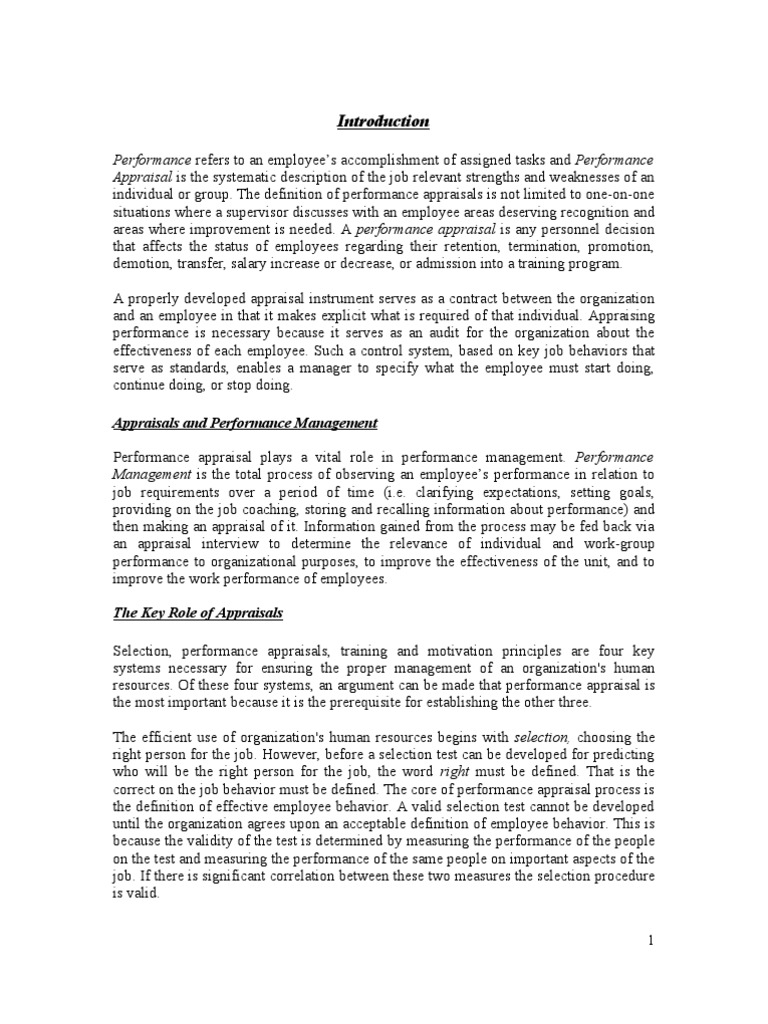 Introduction

Performance refers to an employee's accomplishment of assigned tasks and Performance Appraisal is the systematic description of the job relevant strengths and weaknesses of an individual or group. The definition of performance appraisals is not limited to one-on-one situations where a supervisor discusses with an employee areas deserving recognition and areas where improvement is needed. A performance appraisal is any personnel decision that affects the status of employees regarding their retention, termination, promotion, demotion, transfer, salary increase or decrease, or admission into a training program.

A properly developed appraisal instrument serves as a contract between the organization and an employee in that it makes explicit what is required of that individual. Appraising performance is necessary because it serves as an audit for the organization about the effectiveness of each employee. Such a control system, based on key job behaviors that serve as standards, enables a manager to specify what the employee must start doing, continue doing, or stop doing.

Appraisals and Performance Management

Performance appraisal plays a vital role in performance management. Performance Management is the total process of observing an employee's performance in relation to job requirements over a period of time (i.e. clarifying expectations, setting goals, providing on the job coaching, storing and recalling information about performance) and then making an appraisal of it. Information gained from the process may be fed back via an appraisal interview to determine the relevance of individual and work-group performance to organizational purposes, to improve the effectiveness of the unit, and to improve the work performance of employees.

The Key Role of Appraisals

Selection, performance appraisals, training and motivation principles are four key systems necessary for ensuring the proper management of an organization's human resources. Of these four systems, an argument can be made that performance appraisal is the most important because it is the prerequisite for establishing the other three.

The efficient use of organization's human resources begins with selection, choosing the right person for the job. However, before a selection test can be developed for predicting who will be the right person for the job, the word right must be defined. That is the correct on the job behavior must be defined. The core of performance appraisal process is the definition of effective employee behavior. A valid selection test cannot be developed until the organization agrees upon an acceptable definition of employee behavior. This is because the validity of the test is determined by measuring the performance of the people on the test and measuring the performance of the same people on important aspects of the job. If there is significant correlation between these two measures the selection procedure is valid.

1